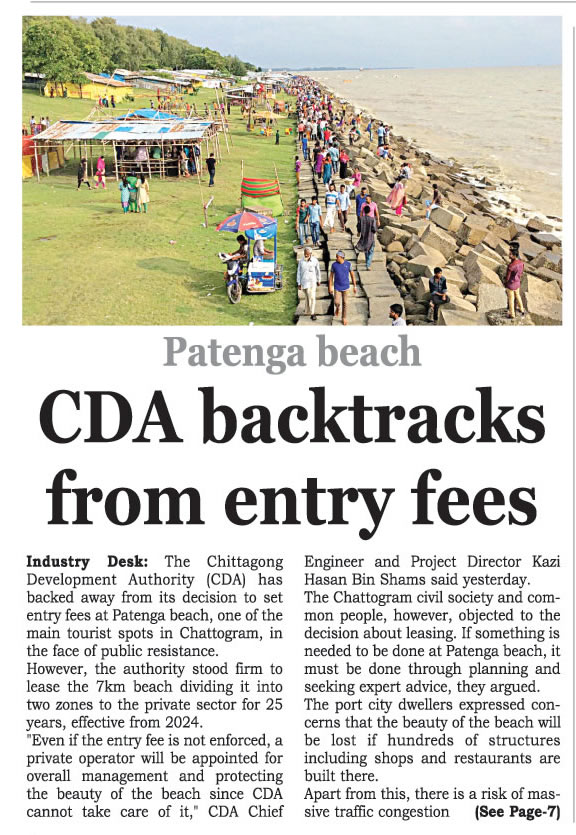 Patenga beach

CDA backtracks from entry fees

Industry Desk: The Chittagong Development Authority (CDA) has backed away from its decision to set entry fees at Patenga beach, one of the main tourist spots in Chattogram, in the face of public resistance.

However, the authority stood firm to lease the 7km beach dividing it into two zones to the private sector for 25 years, effective from 2024.

"Even if the entry fee is not enforced, a private operator will be appointed for overall management and protecting the beauty of the beach since CDA cannot take care of it," CDA Chief Engineer and Project Director Kazi Hasan Bin Shams said yesterday.

The Chattogram civil society and common people, however, objected to the decision about leasing. If something is needed to be done at Patenga beach, it must be done through planning and seeking expert advice, they argued.

The port city dwellers expressed concerns that the beauty of the beach will be lost if hundreds of structures including shops and restaurants are built there.

Apart from this, there is a risk of massive traffic congestion (See Page-7)